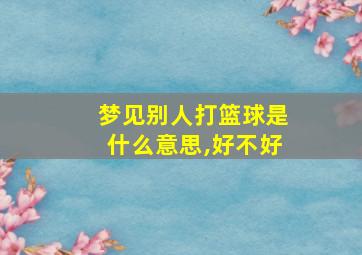 梦见别人打篮球是什么意思,好不好